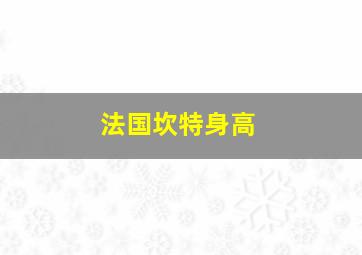 法国坎特身高